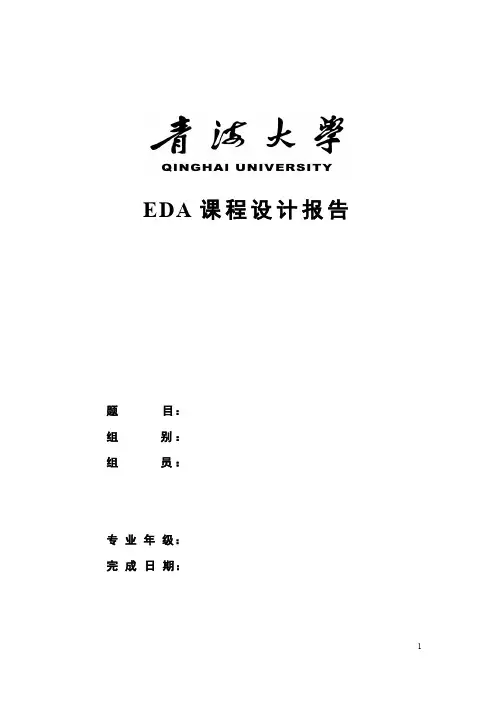 青海大学
QINGHAI UNIVERSITY

EDA课程设计报告

题 目：
组 别：
组 员：

专业年级：
完成日期：

1